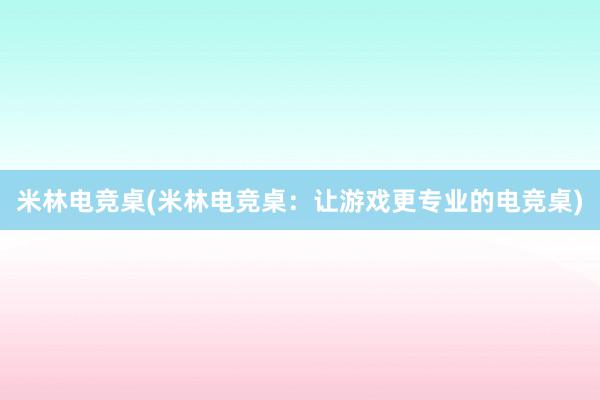 米林电竞桌(米林电竞桌：让游戏更专业的电竞桌)